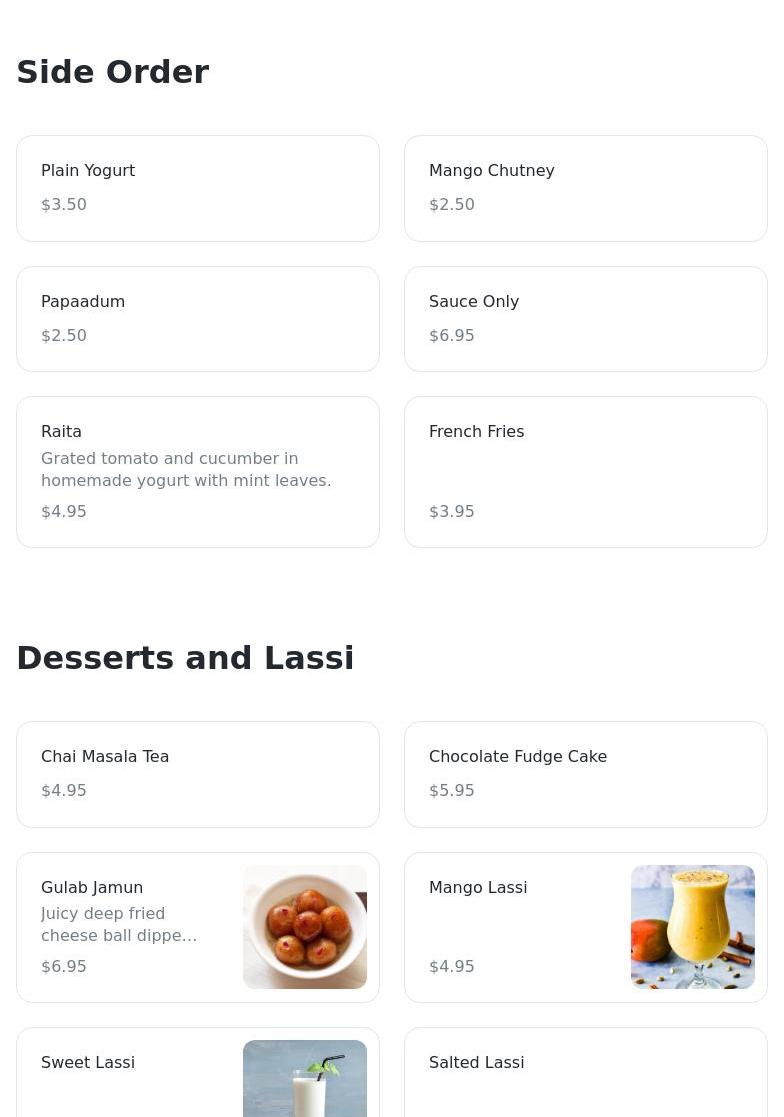 Side Order

Plain Yogurt
$3.50

Mango Chutney
$2.50

Papaadum
$2.50

Sauce Only
$6.95

Raita
Grated tomato and cucumber in homemade yogurt with mint leaves.
$4.95

French Fries
$3.95

Desserts and Lassi

Chai Masala Tea
$4.95

Chocolate Fudge Cake
$5.95

Gulab Jamun
Juicy deep fried cheese ball dippe...
$6.95

Mango Lassi
$4.95

Sweet Lassi

Salted Lassi